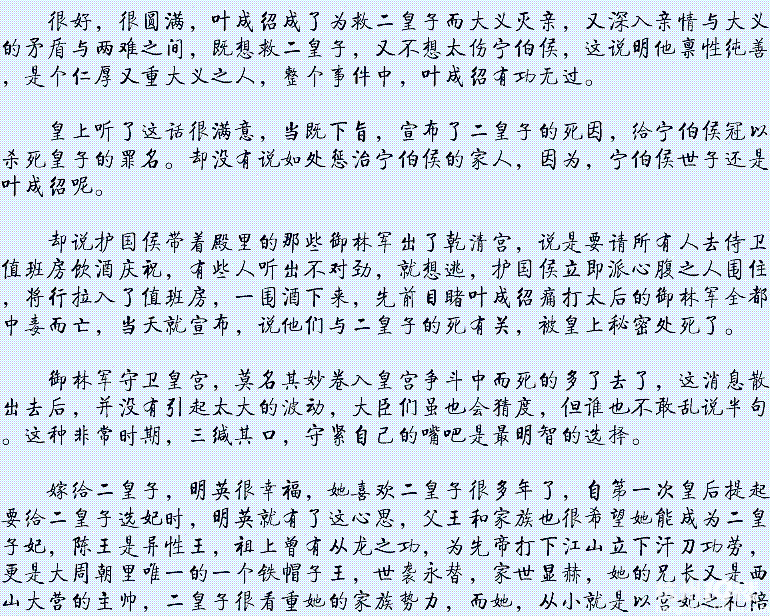 很好，很圆满，叶成绍成了为救二皇子而大义灭亲，又深入亲情与大义的矛盾与两难之间，既想救二皇子，又不想太伤宁伯侯，这说明他禀性纯善，是个仁厚又重大义之人，整个事件中，叶成绍有功无过。

皇上听了这话很满意，当既下旨，宣布了二皇子的死因，给宁伯侯冠以杀死皇子的罪名。却没有说如处惩治宁伯侯的家人，因为，宁伯侯世子还是叶成绍呢。

却说护国侯带着殿里的那些御林军出了乾清宫，说是要请所有人去侍卫值班房饮酒庆祝，有些人听出不对劲，就想逃，护国侯立即派心腹之人围住，将行拉入了值班房，一围酒下来，先前目睹叶成绍痛打太后的御林军全都中毒而亡，当天就宣布，说他们与二皇子的死有关，被皇上秘密处死了。

御林军守卫皇宫，莫名其妙卷入皇宫争斗中而死的多了去了，这消息散出去后，并没有引起太大的波动，大臣们虽也会猜度，但谁也不敢乱说半句。这种非常时期，三缄其口，守紧自己的嘴吧是最明智的选择。

嫁给二皇子，明英很幸福，她喜欢二皇子很多年了，自第一次皇后提起要给二皇子选妃时，明英就有了这心思，父王和家族也很希望她能成为二皇子妃，陈王是异性王，祖上曾有从龙之功，为先帝打下江山立下汗刀功劳，更是大周朝里唯一的一个铁帽子王，世袭永替，家世显赫，她的兄长又是西山大营的主帅，二皇子很看重她的家族势力，而她，从小就是以宫妃之礼陪